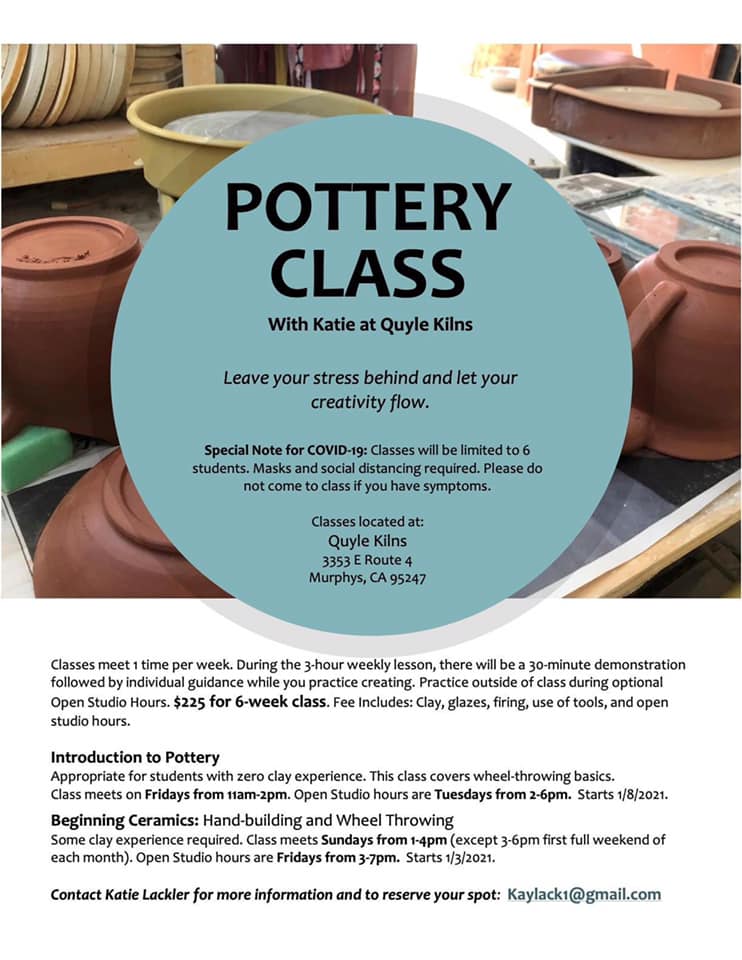 POTTERY CLASS

With Katie at Quyle Kilns

Leave your stress behind and let your creativity flow.

Special Note for COVID-19: Classes will be limited to 6 students. Masks and social distancing required. Please do not come to class if you have symptoms.

Classes located at:
Quyle Kilns
3353 E Route 4
Murphys, CA 95247

Classes meet 1 time per week. During the 3-hour weekly lesson, there will be a 30-minute demonstration followed by individual guidance while you practice creating. Practice outside of class during optional Open Studio Hours. $225 for 6-week class. Fee Includes: Clay, glazes, firing, use of tools, and open studio hours.

Introduction to Pottery
Appropriate for students with zero clay experience. This class covers wheel-throwing basics. Class meets on Fridays from 11am-2pm. Open Studio hours are Tuesdays from 2-6pm. Starts 1/8/2021.

Beginning Ceramics: Hand-building and Wheel Throwing
Some clay experience required. Class meets Sundays from 1-4pm (except 3-6pm first full weekend of each month). Open Studio hours are Fridays from 3-7pm. Starts 1/3/2021.

Contact Katie Lackler for more information and to reserve your spot: Kaylack1@gmail.com